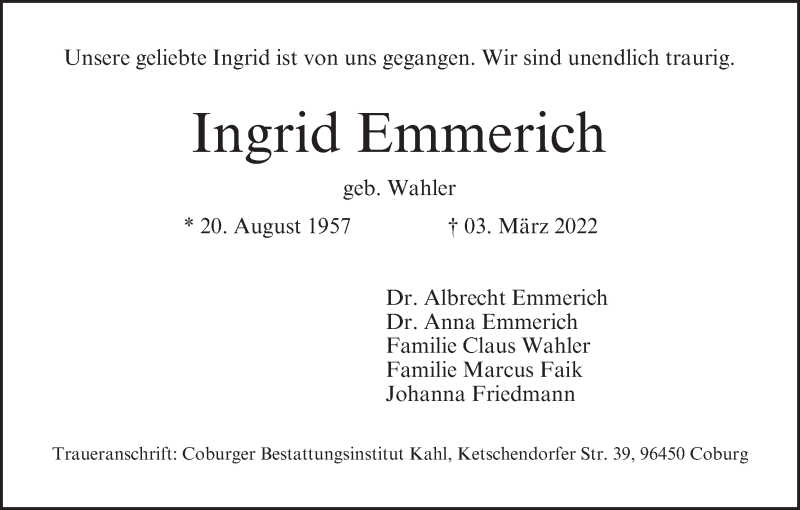 Unsere geliebte Ingrid ist von uns gegangen. Wir sind unendlich traurig.

Ingrid Emmerich

geb. Wahler

* 20. August 1957 † 03. März 2022

Dr. Albrecht Emmerich
Dr. Anna Emmerich
Familie Claus Wahler
Familie Marcus Faik
Johanna Friedmann

Traueranschrift: Coburger Bestattungsinstitut Kahl, Ketschendorfer Str. 39, 96450 Coburg